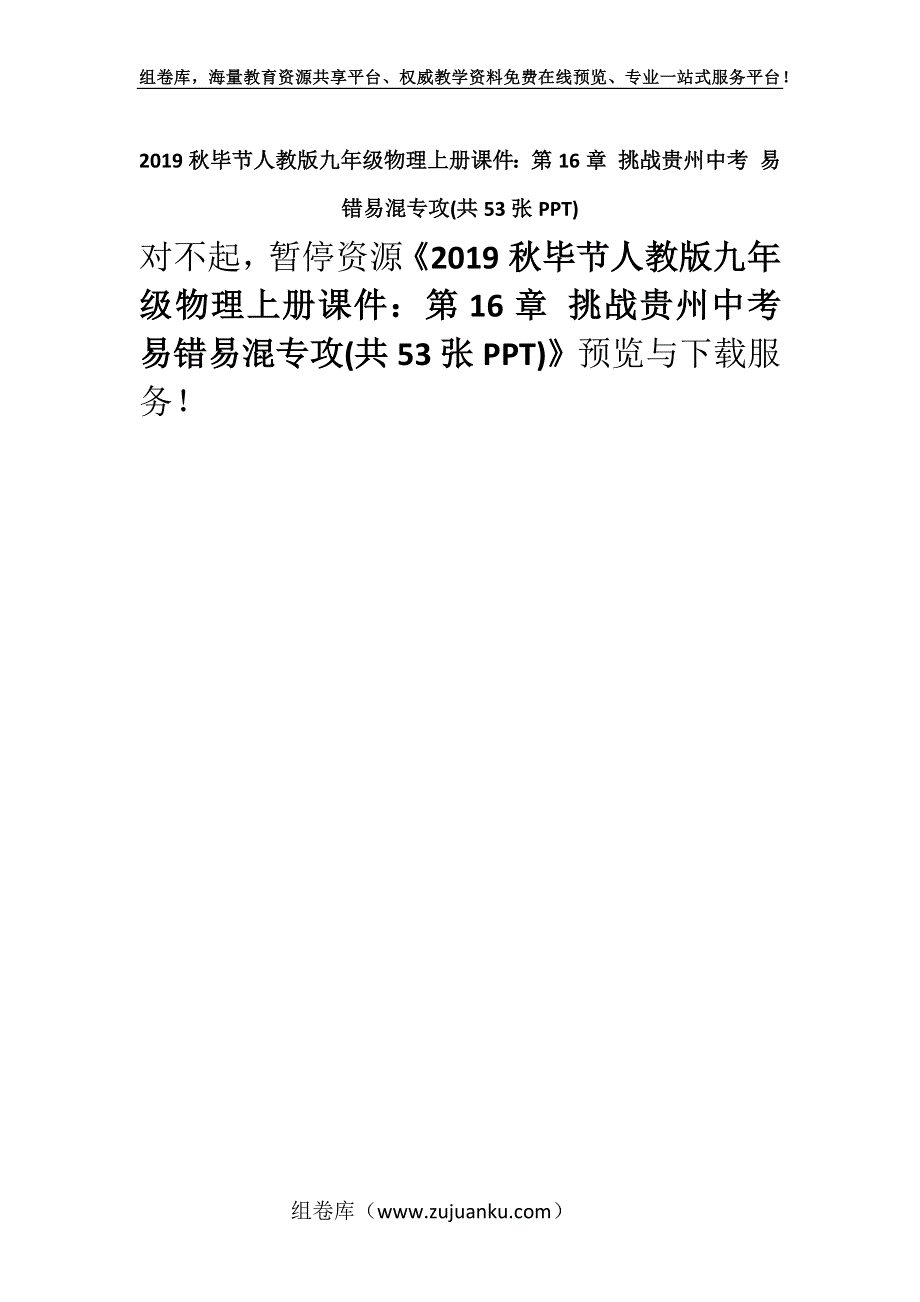 组卷库，海量教育资源共享平台、权威教学资料免费在线预览、专业一站式服务平台！

2019 秋毕节人教版九年级物理上册课件：第 16 章 挑战贵州中考 易错易混专攻(共 53 张 PPT)

对不起，暂停资源《2019 秋毕节人教版九年级物理上册课件：第 16 章 挑战贵州中考 易错易混专攻(共 53 张 PPT)》预览与下载服务！

组卷库（www.zujuanku.com）